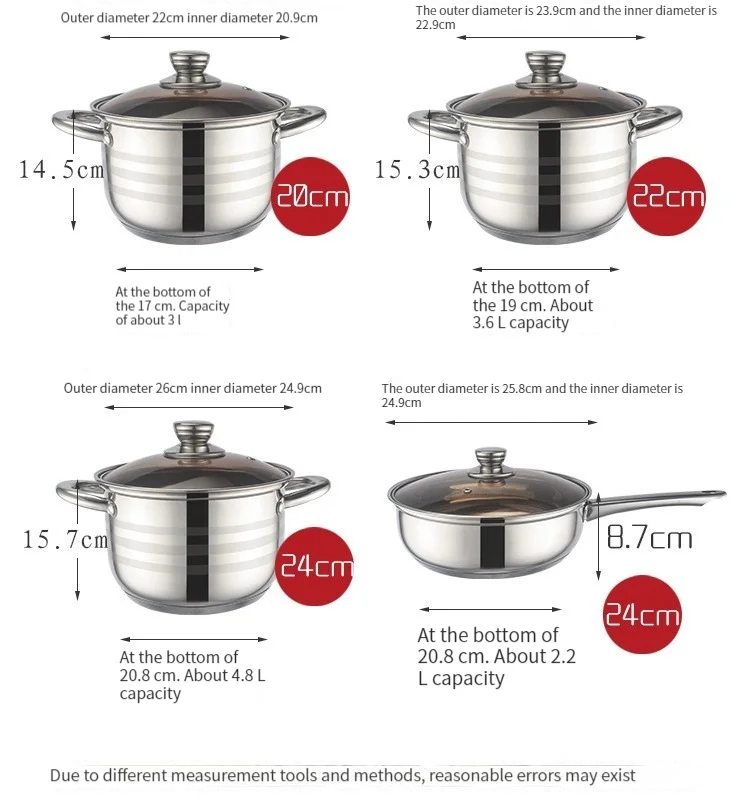 Outer diameter 22cm inner diameter 20.9cm

14.5cm

20cm

At the bottom of the 17 cm. Capacity of about 3 l

The outer diameter is 23.9cm and the inner diameter is 22.9cm

15.3cm

22cm

At the bottom of the 19 cm. About 3.6 L capacity

Outer diameter 26cm inner diameter 24.9cm

15.7cm

24cm

At the bottom of 20.8 cm. About 4.8 L capacity

The outer diameter is 25.8cm and the inner diameter is 24.9cm

8.7cm

24cm

At the bottom of 20.8 cm. About 2.2 L capacity

Due to different measurement tools and methods, reasonable errors may exist